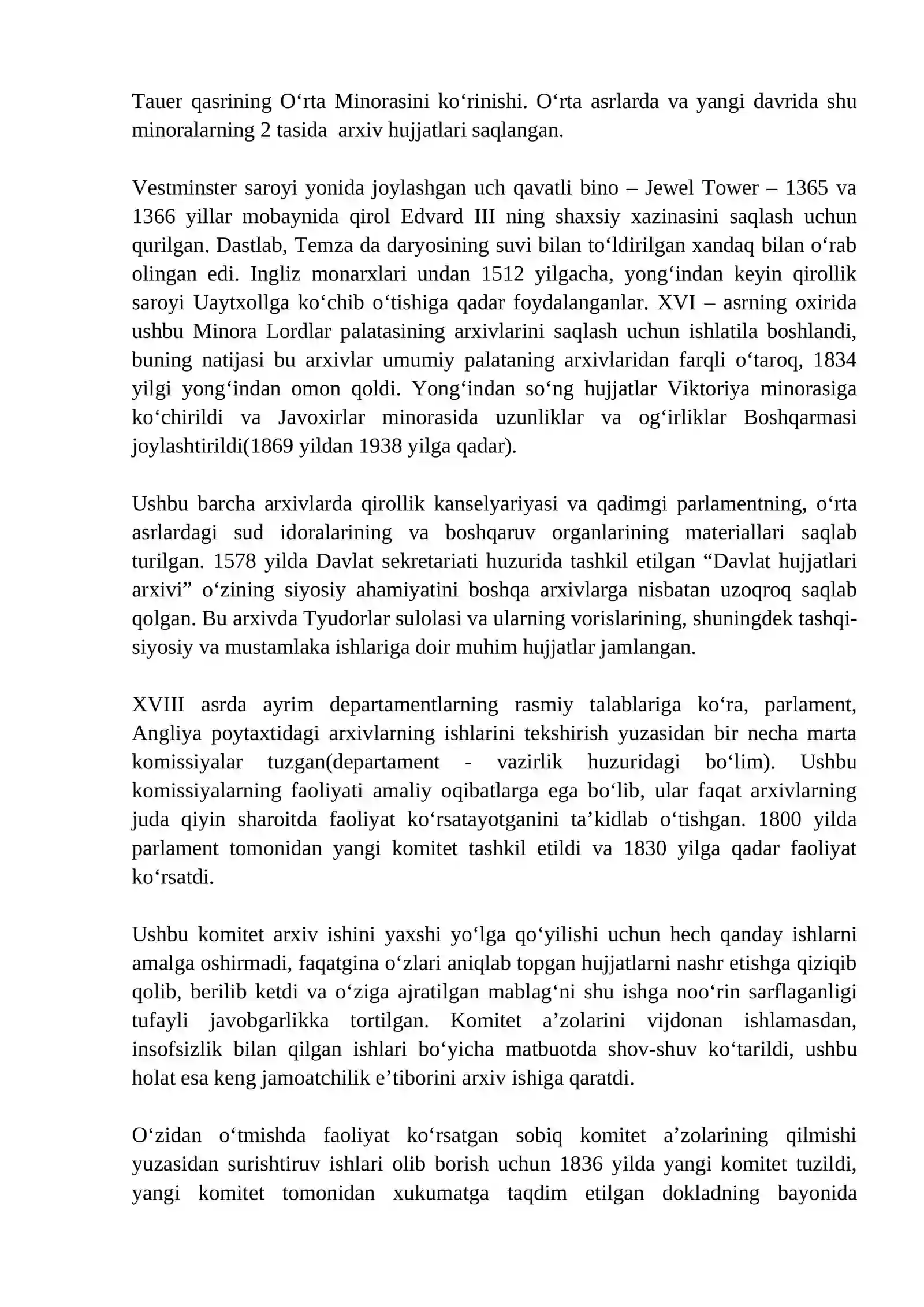 Tauer qasrining O'rta Minorasini ko'rinishi. O'rta asrlarda va yangi davrida shu minoralarning 2 tasida arxiv hujjatlari saqlangan.

Vestminster saroyi yonida joylashgan uch qavatli bino – Jewel Tower – 1365 va 1366 yillar mobaynida qirol Edvard III ning shaxsiy xazinasini saqlash uchun qurilgan. Dastlab, Temza da daryosining suvi bilan to'ldirilgan xandaq bilan o'rab olingan edi. Ingliz monarxlari undan 1512 yilgacha, yong'indan keyin qirollik saroyi Uaytxollga ko'chib o'tishiga qadar foydalanganlar. XVI – asrning oxirida ushbu Minora Lordlar palatasining arxivlarini saqlash uchun ishlatila boshlandi, buning natijasi bu arxivlar umumiy palataning arxivlaridan farqli o'taroq, 1834 yilgi yong'indan omon qoldi. Yong'indan so'ng hujjatlar Viktoriya minorasiga ko'chirildi va Javoxirlar minorasida uzunliklar va og'irliklar Boshqarmasi joylashtirildi(1869 yildan 1938 yilga qadar).

Ushbu barcha arxivlarda qirollik kanselyariyasi va qadimgi parlamentning, o'rta asrlardagi sud idoralarining va boshqaruv organlarining materiallari saqlab turilgan. 1578 yilda Davlat sekretariati huzurida tashkil etilgan "Davlat hujjatlari arxivi" o'zining siyosiy ahamiyatini boshqa arxivlarga nisbatan uzoqroq saqlab qolgan. Bu arxivda Tyudorlar sulolasi va ularning vorislarining, shuningdek tashqi-siyosiy va mustamlaka ishlariga doir muhim hujjatlar jamlangan.

XVIII asrda ayrim departamentlarning rasmiy talablariga ko'ra, parlament, Angliya poytaxtidagi arxivlarning ishlarini tekshirish yuzasidan bir necha marta komissiyalar tuzgan(departament - vazirlik huzuridagi bo'lim). Ushbu komissiyalarning faoliyati amaliy oqibatlarga ega bo'lib, ular faqat arxivlarning juda qiyin sharoitda faoliyat ko'rsatayotganini ta'kidlab o'tishgan. 1800 yilda parlament tomonidan yangi komitet tashkil etildi va 1830 yilga qadar faoliyat ko'rsatdi.

Ushbu komitet arxiv ishini yaxshi yo'lga qo'yilishi uchun hech qanday ishlarni amalga oshirmadi, faqatgina o'zlari aniqlab topgan hujjatlarni nashr etishga qiziqib qolib, berilib ketdi va o'ziga ajratilgan mablag'ni shu ishga noo'rin sarflaganligi tufayli javobgarlikka tortilgan. Komitet a'zolarini vijdonan ishlamasdan, insofsizlik bilan qilgan ishlari bo'yicha matbuotda shov-shuv ko'tarildi, ushbu holat esa keng jamoatchilik e'tiborini arxiv ishiga qaratdi.

O'zidan o'tmishda faoliyat ko'rsatgan sobiq komitet a'zolarining qilmishi yuzasidan surishtiruv ishlari olib borish uchun 1836 yilda yangi komitet tuzildi, yangi komitet tomonidan xukumatga taqdim etilgan dokladning bayonida